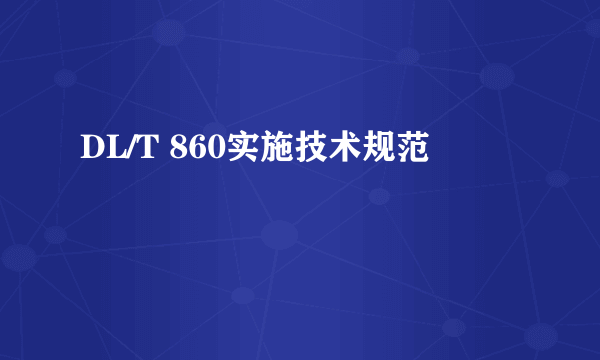 DL/T 860实施技术规范